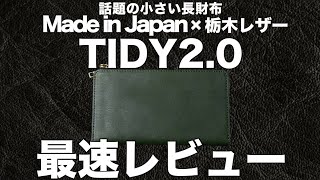 話題の小さい長財布
Made in Japan × 栃木レザー
TIDY2.0
最速レビュー